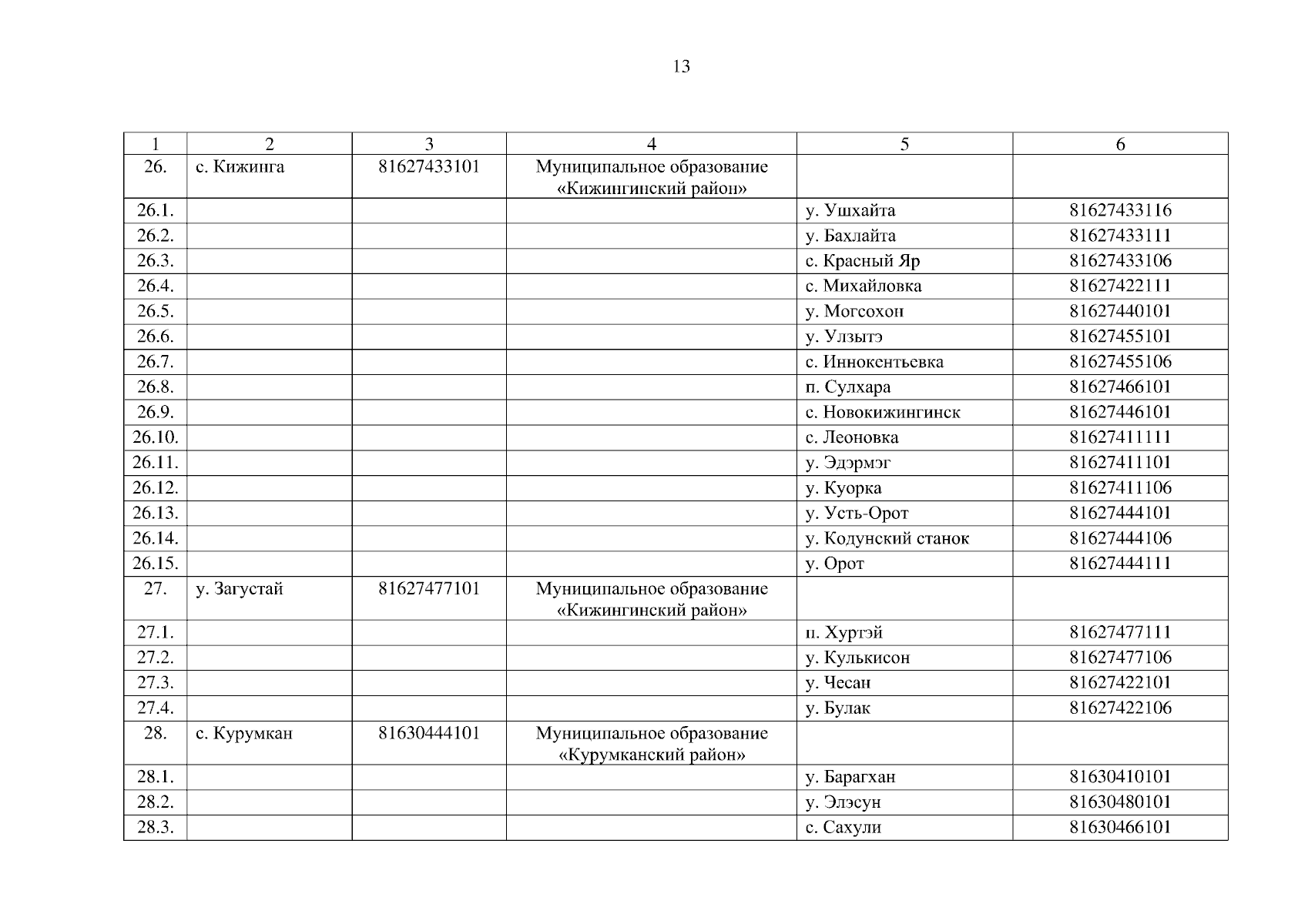 13

| 1 | 2 | 3 | 4 | 5 | 6 |
|---|---|---|---|---|---|
| 26. | с. Кижинга | 81627433101 | Муниципальное образование «Кижингинский район» | | |
| 26.1. | | | | у. Ушхайта | 81627433116 |
| 26.2. | | | | у. Бахлайта | 81627433111 |
| 26.3. | | | | с. Красный Яр | 81627433106 |
| 26.4. | | | | с. Михайловка | 81627422111 |
| 26.5. | | | | у. Могсохон | 81627440101 |
| 26.6. | | | | у. Улзытэ | 81627455101 |
| 26.7. | | | | с. Иннокентьевка | 81627455106 |
| 26.8. | | | | п. Сулхара | 81627466101 |
| 26.9. | | | | с. Новокижингинск | 81627446101 |
| 26.10. | | | | с. Леоновка | 81627411111 |
| 26.11. | | | | у. Эдэрмэг | 81627411101 |
| 26.12. | | | | у. Куорка | 81627411106 |
| 26.13. | | | | у. Усть-Орот | 81627444101 |
| 26.14. | | | | у. Кодунский станок | 81627444106 |
| 26.15. | | | | у. Орот | 81627444111 |
| 27. | у. Загустай | 81627477101 | Муниципальное образование «Кижингинский район» | | |
| 27.1. | | | | п. Хуртэй | 81627477111 |
| 27.2. | | | | у. Кулькисон | 81627477106 |
| 27.3. | | | | у. Чесан | 81627422101 |
| 27.4. | | | | у. Булак | 81627422106 |
| 28. | с. Курумкан | 81630444101 | Муниципальное образование «Курумканский район» | | |
| 28.1. | | | | у. Барагхан | 81630410101 |
| 28.2. | | | | у. Элэсун | 81630480101 |
| 28.3. | | | | с. Сахули | 81630466101 |